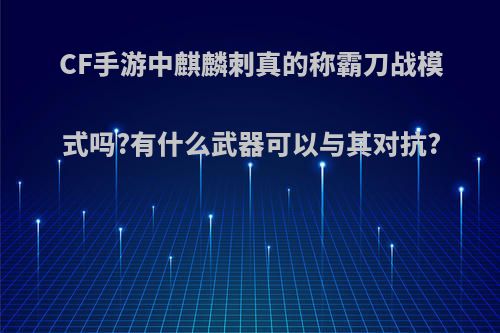 CF手游中麒麟刺真的称霸刀战模式吗?有什么武器可以与其对抗?